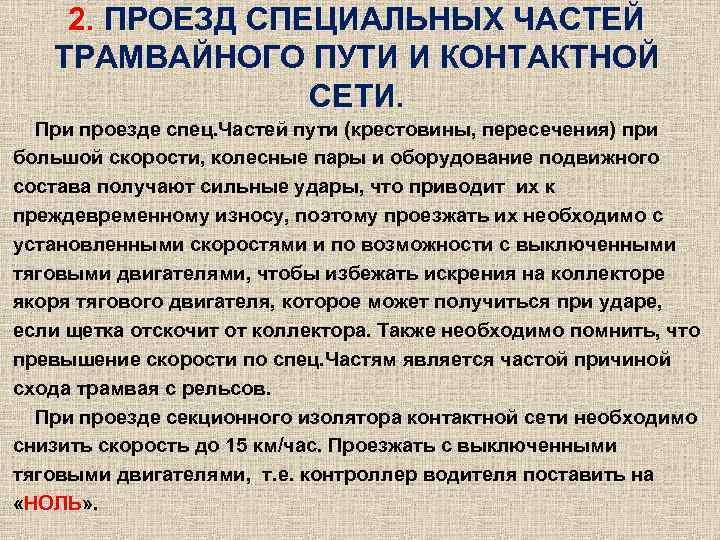 2. ПРОЕЗД СПЕЦИАЛЬНЫХ ЧАСТЕЙ ТРАМВАЙНОГО ПУТИ И КОНТАКТНОЙ СЕТИ.

При проезде спец.Частей пути (крестовины, пересечения) при большой скорости, колесные пары и оборудование подвижного состава получают сильные удары, что приводит их к преждевременному износу, поэтому проезжать их необходимо с установленными скоростями и по возможности с выключенными тяговыми двигателями, чтобы избежать искрения на коллекторе якоря тягового двигателя, которое может получиться при ударе, если щетка отскочит от коллектора. Также необходимо помнить, что превышение скорости по спец.Частям является частой причиной схода трамвая с рельсов.

При проезде секционного изолятора контактной сети необходимо снизить скорость до 15 км/час. Проезжать с выключенными тяговыми двигателями, т.е. контроллер водителя поставить на «НОЛЬ».